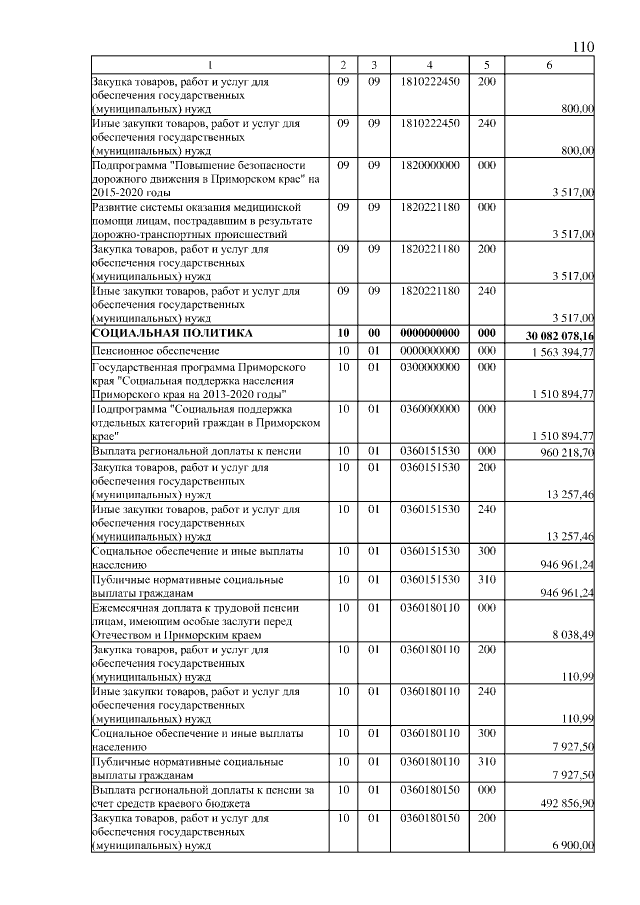 110

| 1 | 2 | 3 | 4 | 5 | 6 |
|---|---|---|---|---|---|
| Закупка товаров, работ и услуг для обеспечения государственных (муниципальных) нужд | 09 | 09 | 1810222450 | 200 | 800,00 |
| Иные закупки товаров, работ и услуг для обеспечения государственных (муниципальных) нужд | 09 | 09 | 1810222450 | 240 | 800,00 |
| Подпрограмма "Повышение безопасности дорожного движения в Приморском крае" на 2015-2020 годы | 09 | 09 | 1820000000 | 000 | 3 517,00 |
| Развитие системы оказания медицинской помощи лицам, пострадавшим в результате дорожно-транспортных происшествий | 09 | 09 | 1820221180 | 000 | 3 517,00 |
| Закупка товаров, работ и услуг для обеспечения государственных (муниципальных) нужд | 09 | 09 | 1820221180 | 200 | 3 517,00 |
| Иные закупки товаров, работ и услуг для обеспечения государственных (муниципальных) нужд | 09 | 09 | 1820221180 | 240 | 3 517,00 |
| **СОЦИАЛЬНАЯ ПОЛИТИКА** | **10** | **00** | **0000000000** | **000** | **30 082 078,16** |
| Пенсионное обеспечение | 10 | 01 | 0000000000 | 000 | 1 563 394,77 |
| Государственная программа Приморского края "Социальная поддержка населения Приморского края на 2013-2020 годы" | 10 | 01 | 0300000000 | 000 | 1 510 894,77 |
| Подпрограмма "Социальная поддержка отдельных категорий граждан в Приморском крае" | 10 | 01 | 0360000000 | 000 | 1 510 894,77 |
| Выплата региональной доплаты к пенсии | 10 | 01 | 0360151530 | 000 | 960 218,70 |
| Закупка товаров, работ и услуг для обеспечения государственных (муниципальных) нужд | 10 | 01 | 0360151530 | 200 | 13 257,46 |
| Иные закупки товаров, работ и услуг для обеспечения государственных (муниципальных) нужд | 10 | 01 | 0360151530 | 240 | 13 257,46 |
| Социальное обеспечение и иные выплаты населению | 10 | 01 | 0360151530 | 300 | 946 961,24 |
| Публичные нормативные социальные выплаты гражданам | 10 | 01 | 0360151530 | 310 | 946 961,24 |
| Ежемесячная доплата к трудовой пенсии лицам, имеющим особые заслуги перед Отечеством и Приморским краем | 10 | 01 | 0360180110 | 000 | 8 038,49 |
| Закупка товаров, работ и услуг для обеспечения государственных (муниципальных) нужд | 10 | 01 | 0360180110 | 200 | 110,99 |
| Иные закупки товаров, работ и услуг для обеспечения государственных (муниципальных) нужд | 10 | 01 | 0360180110 | 240 | 110,99 |
| Социальное обеспечение и иные выплаты населению | 10 | 01 | 0360180110 | 300 | 7 927,50 |
| Публичные нормативные социальные выплаты гражданам | 10 | 01 | 0360180110 | 310 | 7 927,50 |
| Выплата региональной доплаты к пенсии за счет средств краевого бюджета | 10 | 01 | 0360180150 | 000 | 492 856,90 |
| Закупка товаров, работ и услуг для обеспечения государственных (муниципальных) нужд | 10 | 01 | 0360180150 | 200 | 6 900,00 |